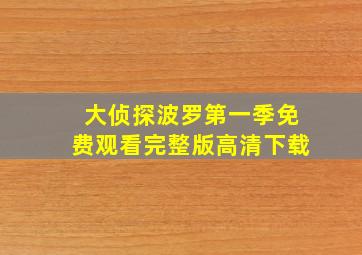 大侦探波罗第一季免费观看完整版高清下载